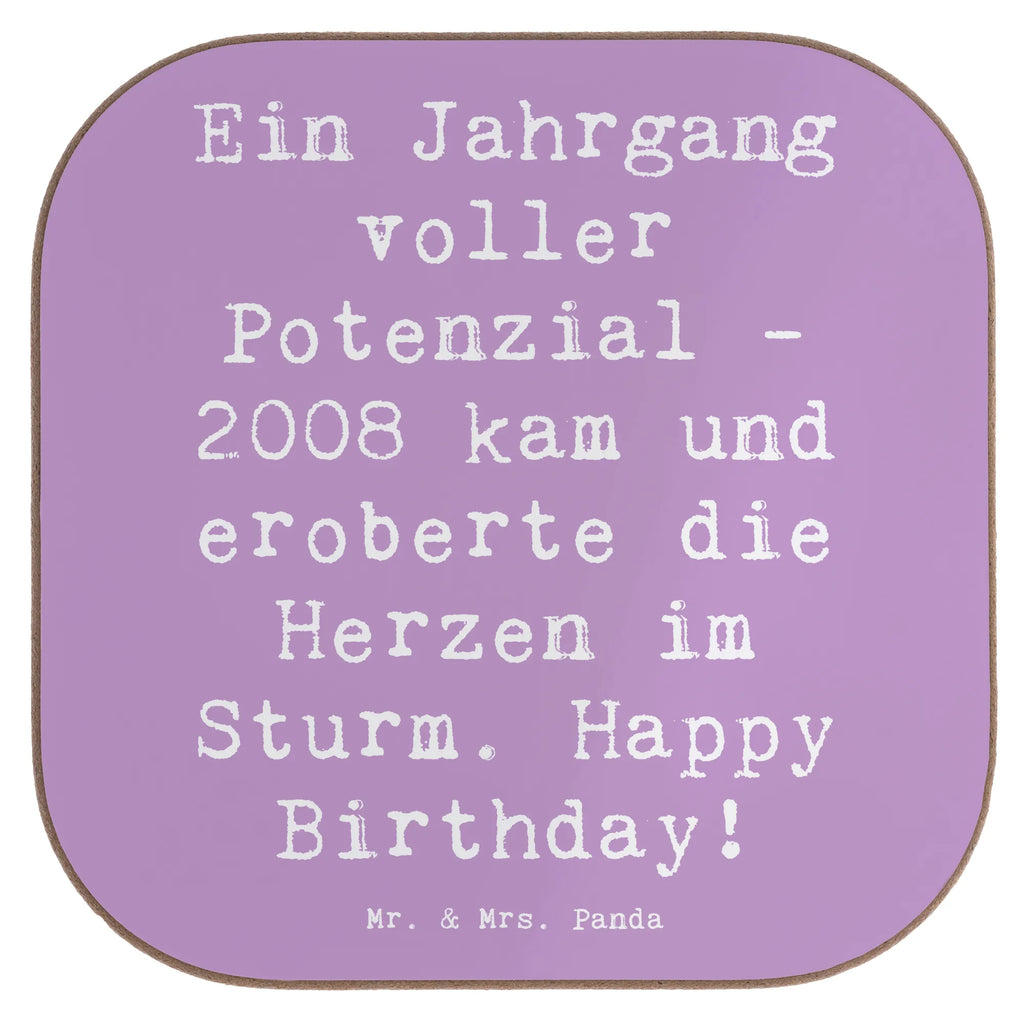 Ein Jahrgang voller Potenzial - 2008 kam und eroberte die Herzen im Sturm. Happy Birthday!

Mr. & Mrs. Panda